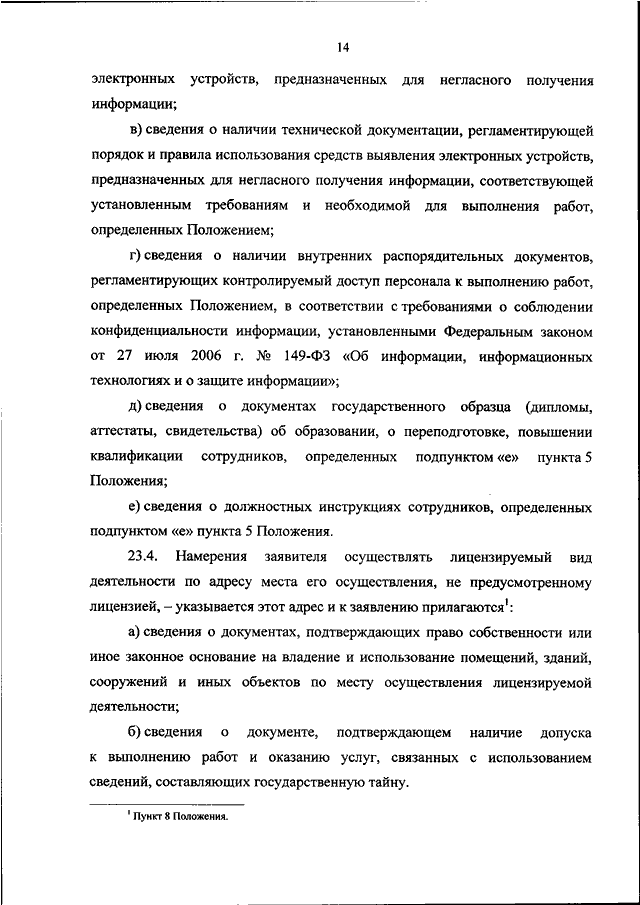 14

электронных устройств, предназначенных для негласного получения информации;

в) сведения о наличии технической документации, регламентирующей порядок и правила использования средств выявления электронных устройств, предназначенных для негласного получения информации, соответствующей установленным требованиям и необходимой для выполнения работ, определенных Положением;

г) сведения о наличии внутренних распорядительных документов, регламентирующих контролируемый доступ персонала к выполнению работ, определенных Положением, в соответствии с требованиями о соблюдении конфиденциальности информации, установленными Федеральным законом от 27 июля 2006 г. № 149-ФЗ «Об информации, информационных технологиях и о защите информации»;

д) сведения о документах государственного образца (дипломы, аттестаты, свидетельства) об образовании, о переподготовке, повышении квалификации сотрудников, определенных подпунктом «е» пункта 5 Положения;

е) сведения о должностных инструкциях сотрудников, определенных подпунктом «е» пункта 5 Положения.

23.4. Намерения заявителя осуществлять лицензируемый вид деятельности по адресу места его осуществления, не предусмотренному лицензией, – указывается этот адрес и к заявлению прилагаются$^1$:

а) сведения о документах, подтверждающих право собственности или иное законное основание на владение и использование помещений, зданий, сооружений и иных объектов по месту осуществления лицензируемой деятельности;

б) сведения о документе, подтверждающем наличие допуска к выполнению работ и оказанию услуг, связанных с использованием сведений, составляющих государственную тайну.

$^1$ Пункт 8 Положения.